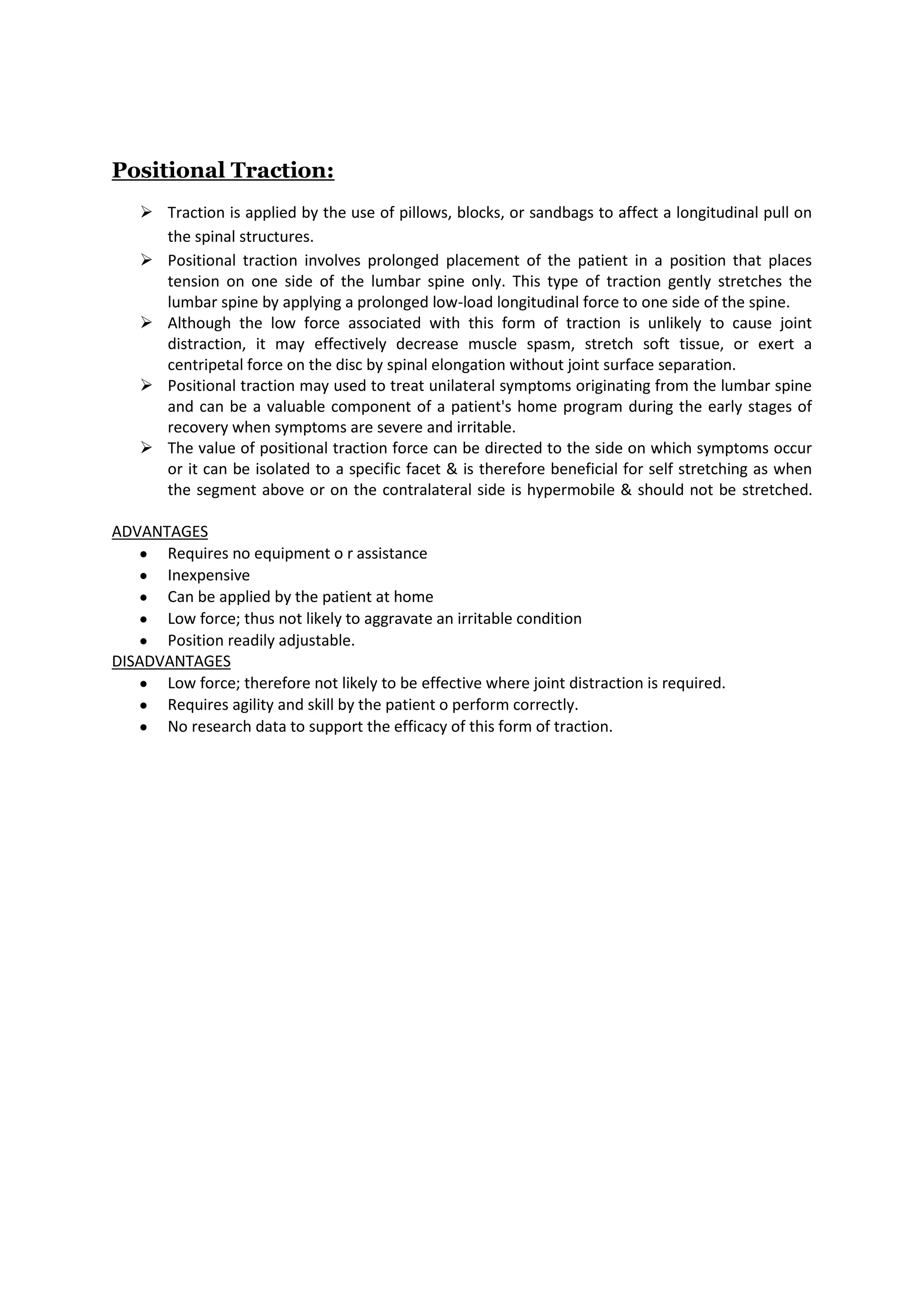 Positional Traction:

➢ Traction is applied by the use of pillows, blocks, or sandbags to affect a longitudinal pull on the spinal structures.
➢ Positional traction involves prolonged placement of the patient in a position that places tension on one side of the lumbar spine only. This type of traction gently stretches the lumbar spine by applying a prolonged low-load longitudinal force to one side of the spine.
➢ Although the low force associated with this form of traction is unlikely to cause joint distraction, it may effectively decrease muscle spasm, stretch soft tissue, or exert a centripetal force on the disc by spinal elongation without joint surface separation.
➢ Positional traction may used to treat unilateral symptoms originating from the lumbar spine and can be a valuable component of a patient's home program during the early stages of recovery when symptoms are severe and irritable.
➢ The value of positional traction force can be directed to the side on which symptoms occur or it can be isolated to a specific facet & is therefore beneficial for self stretching as when the segment above or on the contralateral side is hypermobile & should not be stretched.

ADVANTAGES
• Requires no equipment o r assistance
• Inexpensive
• Can be applied by the patient at home
• Low force; thus not likely to aggravate an irritable condition
• Position readily adjustable.
DISADVANTAGES
• Low force; therefore not likely to be effective where joint distraction is required.
• Requires agility and skill by the patient o perform correctly.
• No research data to support the efficacy of this form of traction.